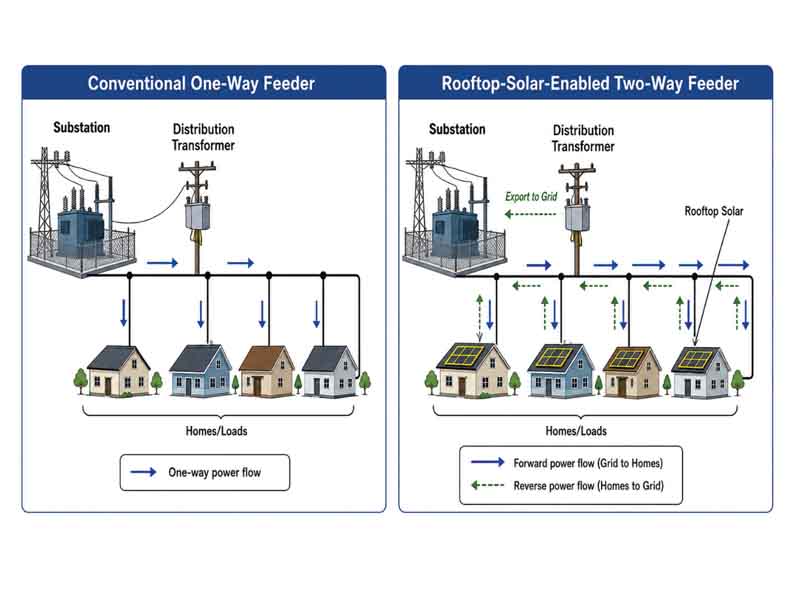 Conventional One-Way Feeder

Substation

Distribution Transformer

Homes/Loads

One-way power flow

Rooftop-Solar-Enabled Two-Way Feeder

Substation

Distribution Transformer

Export to Grid

Rooftop Solar

Homes/Loads

Forward power flow (Grid to Homes)

Reverse power flow (Homes to Grid)